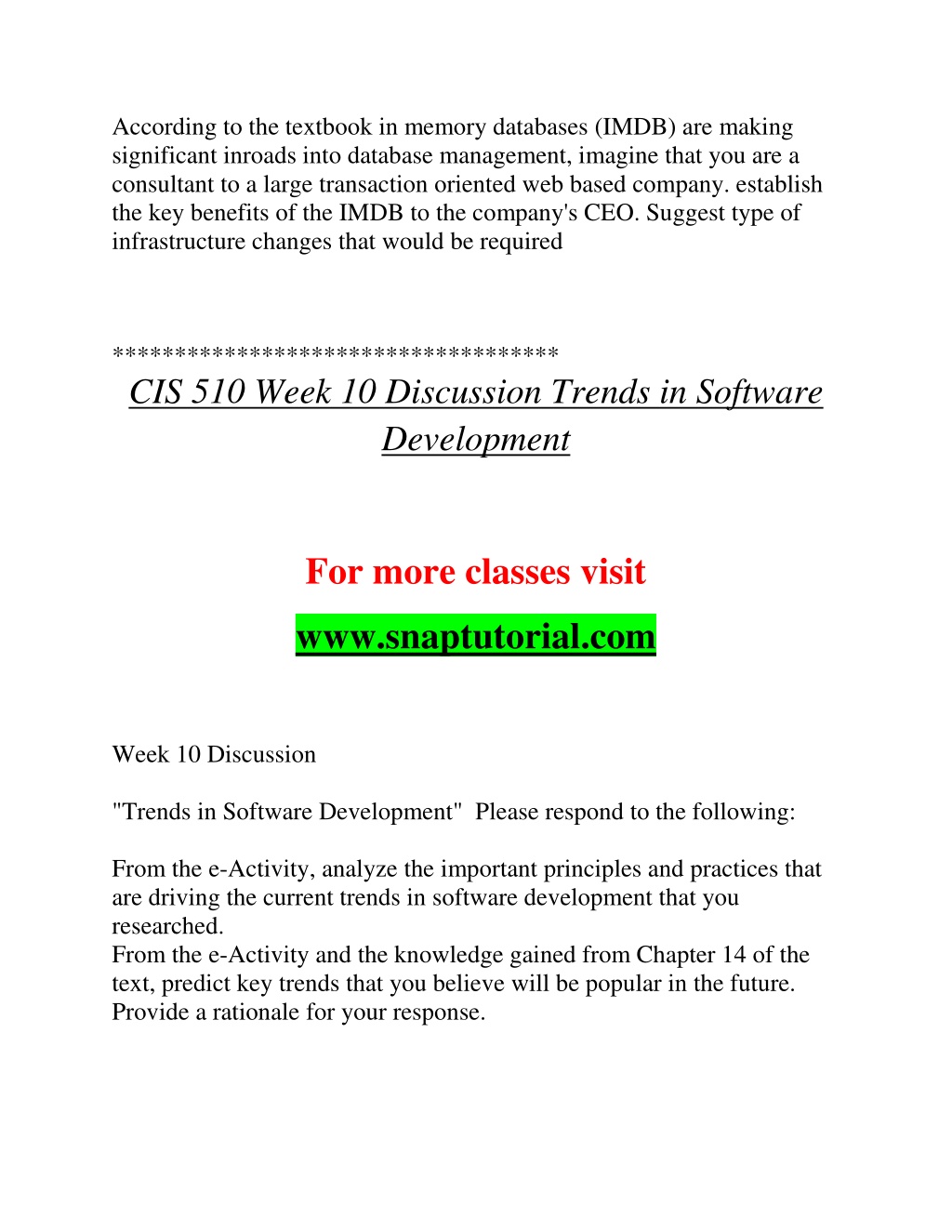 According to the textbook in memory databases (IMDB) are making significant inroads into database management, imagine that you are a consultant to a large transaction oriented web based company. establish the key benefits of the IMDB to the company's CEO. Suggest type of infrastructure changes that would be required

***********************************

CIS 510 Week 10 Discussion Trends in Software Development

For more classes visit

www.snaptutorial.com

Week 10 Discussion

"Trends in Software Development" Please respond to the following:

From the e-Activity, analyze the important principles and practices that are driving the current trends in software development that you researched.
From the e-Activity and the knowledge gained from Chapter 14 of the text, predict key trends that you believe will be popular in the future. Provide a rationale for your response.